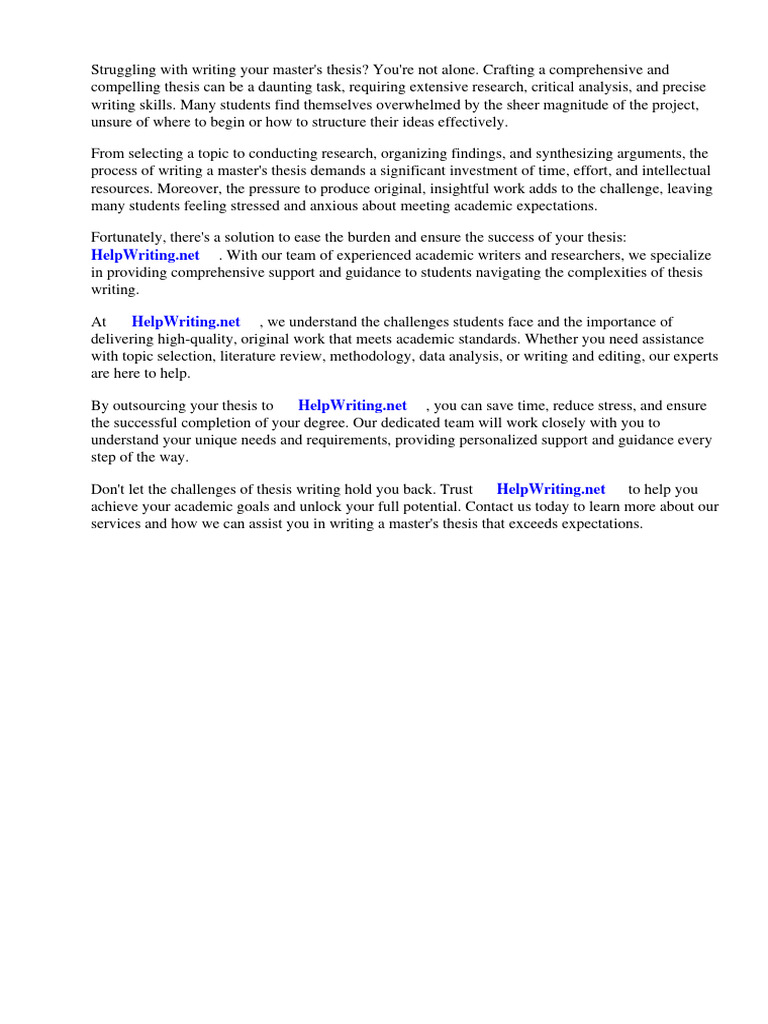 Struggling with writing your master's thesis? You're not alone. Crafting a comprehensive and compelling thesis can be a daunting task, requiring extensive research, critical analysis, and precise writing skills. Many students find themselves overwhelmed by the sheer magnitude of the project, unsure of where to begin or how to structure their ideas effectively.

From selecting a topic to conducting research, organizing findings, and synthesizing arguments, the process of writing a master's thesis demands a significant investment of time, effort, and intellectual resources. Moreover, the pressure to produce original, insightful work adds to the challenge, leaving many students feeling stressed and anxious about meeting academic expectations.

Fortunately, there's a solution to ease the burden and ensure the success of your thesis: HelpWriting.net . With our team of experienced academic writers and researchers, we specialize in providing comprehensive support and guidance to students navigating the complexities of thesis writing.

At HelpWriting.net , we understand the challenges students face and the importance of delivering high-quality, original work that meets academic standards. Whether you need assistance with topic selection, literature review, methodology, data analysis, or writing and editing, our experts are here to help.

By outsourcing your thesis to HelpWriting.net , you can save time, reduce stress, and ensure the successful completion of your degree. Our dedicated team will work closely with you to understand your unique needs and requirements, providing personalized support and guidance every step of the way.

Don't let the challenges of thesis writing hold you back. Trust HelpWriting.net to help you achieve your academic goals and unlock your full potential. Contact us today to learn more about our services and how we can assist you in writing a master's thesis that exceeds expectations.